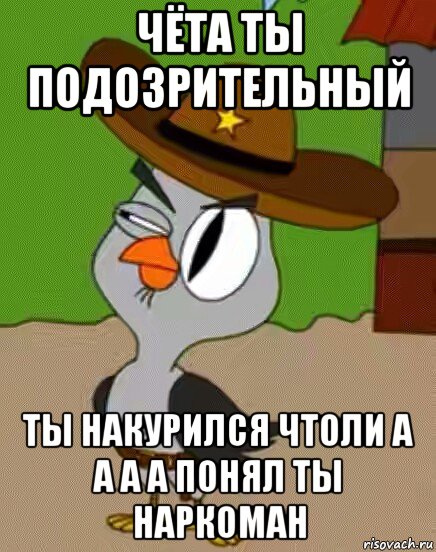 ЧЁТА ТЫ ПОДОЗРИТЕЛЬНЫЙ

ТЫ НАКУРИЛСЯ ЧТОЛИ А А А А ПОНЯЛ ТЫ НАРКОМАН

risovach.ru